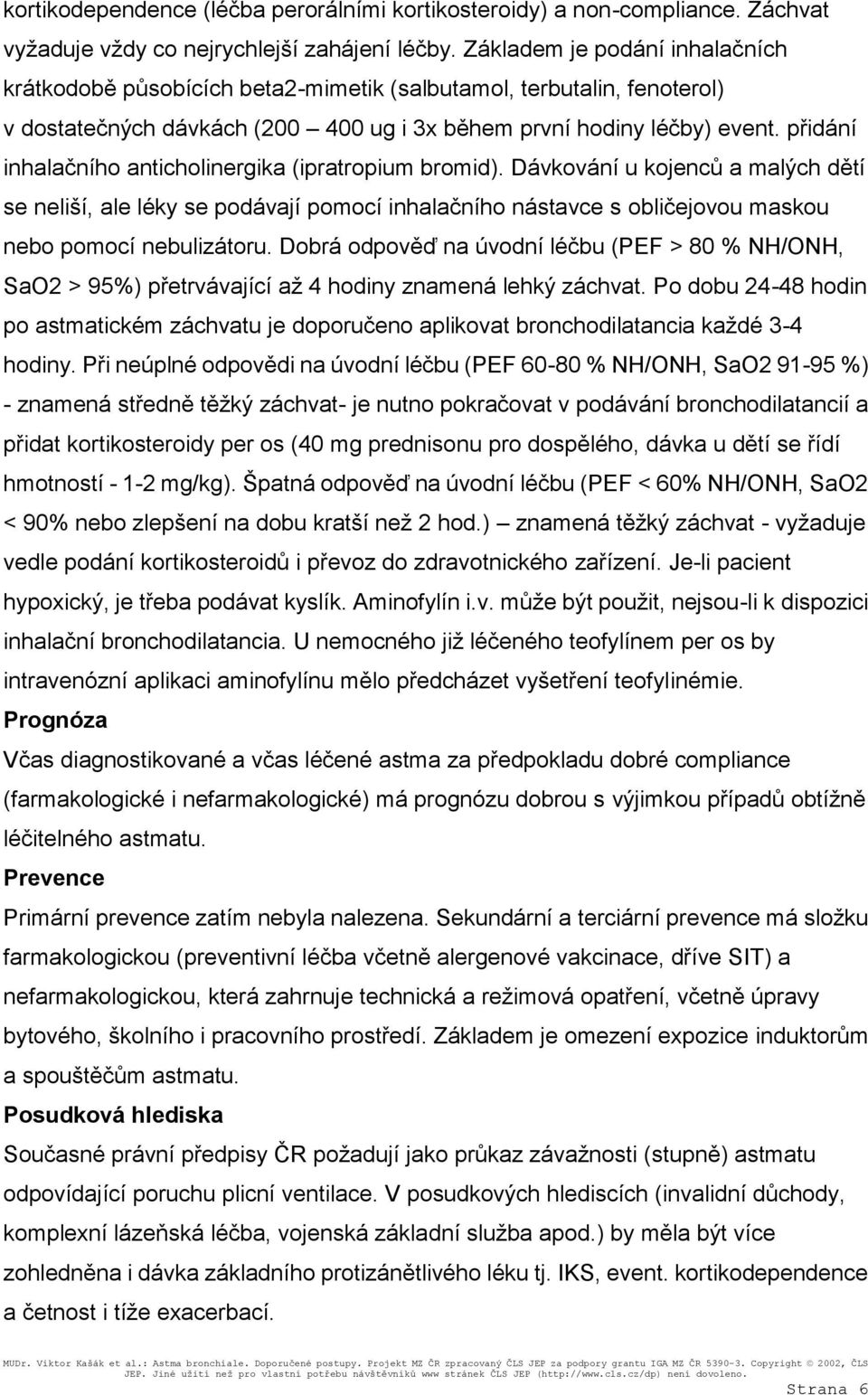 kortikodependence (léčba perorálními kortikosteroidy) a non-compliance. Záchvat vyžaduje vždy co nejrychlejší zahájení léčby. Základem je podání inhalačních krátkodobě působících beta2-mimetik (salbutamol, terbutalin, fenoterol) v dostatečných dávkách (200 – 400 ug i 3x během první hodiny léčby) event. přidání inhalačního anticholinergika (ipratropium bromid). Dávkování u kojenců a malých dětí se neliší, ale léky se podávají pomocí inhalačního nástavce s obličejovou maskou nebo pomocí nebulizátoru. Dobrá odpověď na úvodní léčbu (PEF > 80 % NH/ONH, SaO2 > 95%) přetrvávající až 4 hodiny znamená lehký záchvat. Po dobu 24-48 hodin po astmatickém záchvatu je doporučeno aplikovat bronchodilatancia každé 3-4 hodiny. Při neúplné odpovědi na úvodní léčbu (PEF 60-80 % NH/ONH, SaO2 91-95 %) - znamená středně těžký záchvat- je nutno pokračovat v podávání bronchodilatancií a přidat kortikosteroidy per os (40 mg prednisonu pro dospělého, dávka u dětí se řídí hmotností - 1-2 mg/kg). Špatná odpověď na úvodní léčbu (PEF < 60% NH/ONH, SaO2 < 90% nebo zlepšení na dobu kratší než 2 hod.) – znamená těžký záchvat - vyžaduje vedle podání kortikosteroidů i převoz do zdravotnického zařízení. Je-li pacient hypoxický, je třeba podávat kyslík. Aminofylín i.v. může být použit, nejsou-li k dispozici inhalační bronchodilatancia. U nemocného již léčeného teofylínem per os by intravenózní aplikaci aminofylínu mělo předcházet vyšetření teofylinémie.

Prognóza

Včas diagnostikované a včas léčené astma za předpokladu dobré compliance (farmakologické i nefarmakologické) má prognózu dobrou s výjimkou případů obtížně léčitelného astmatu.

Prevence

Primární prevence zatím nebyla nalezena. Sekundární a terciární prevence má složku farmakologickou (preventivní léčba včetně alergenové vakcinace, dříve SIT) a nefarmakologickou, která zahrnuje technická a režimová opatření, včetně úpravy bytového, školního i pracovního prostředí. Základem je omezení expozice induktorům a spouštěčům astmatu.

Posudková hlediska

Současné právní předpisy ČR požadují jako průkaz závažnosti (stupně) astmatu odpovídající poruchu plicní ventilace. V posudkových hlediscích (invalidní důchody, komplexní lázeňská léčba, vojenská základní služba apod.) by měla být více zohledněna i dávka základního protizánětlivého léku tj. IKS, event. kortikodependence a četnost i tíže exacerbací.

MUDr. Viktor Kašák et al.: Astma bronchiale. Doporučené postupy. Projekt MZ ČR zpracovaný ČLS JEP za podpory grantu IGA MZ ČR 5390-3. Copyright © 2002, ČLS JEP. Jiné užití než pro vlastní potřebu návštěvníků www stránek ČLS JEP (http://www.cls.cz/dp) není dovoleno.

Strana 6